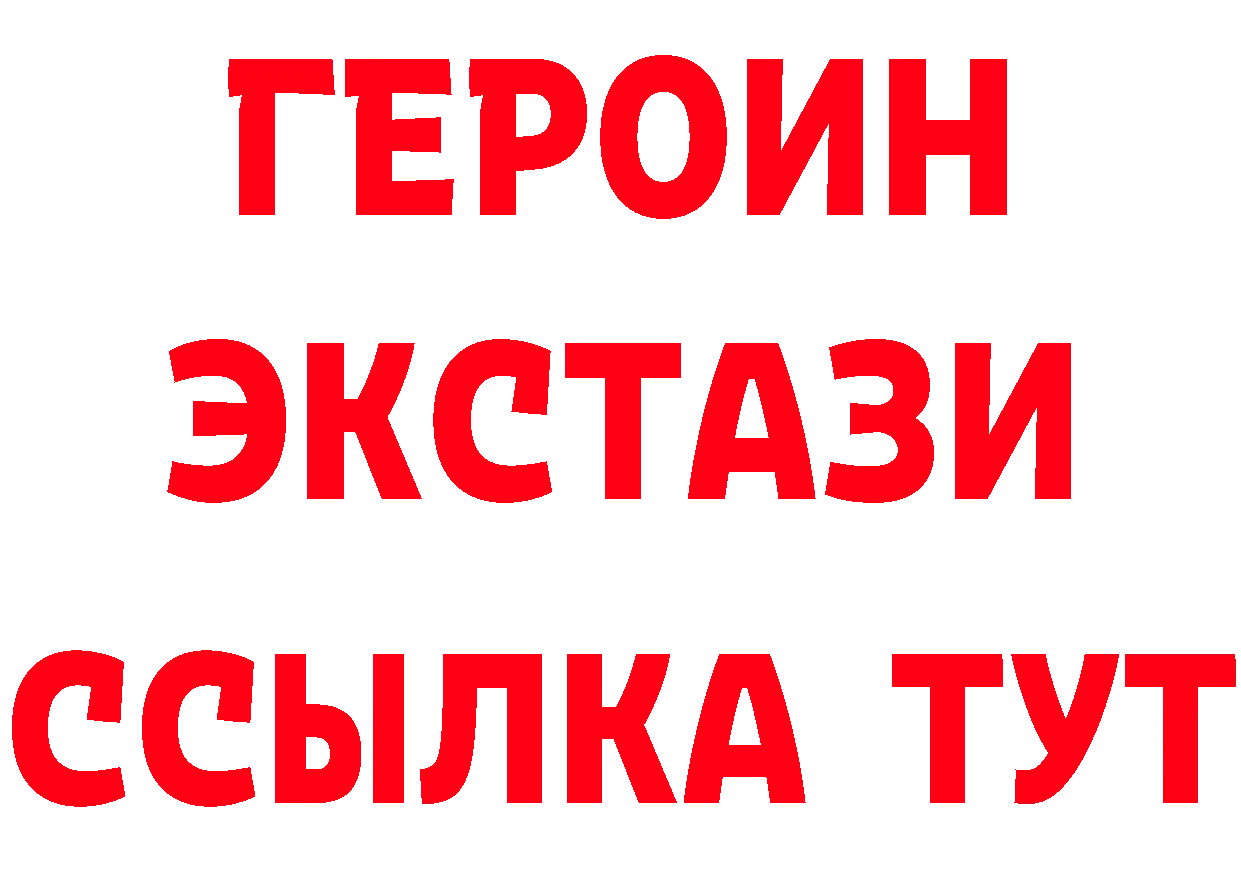 ГЕРОИН ЭКСТАЗИ ССЫЛКА ТУТ